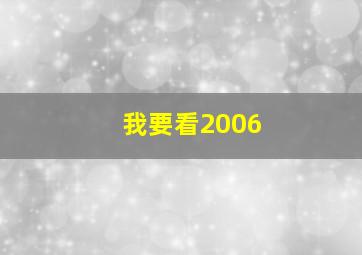 我要看2006